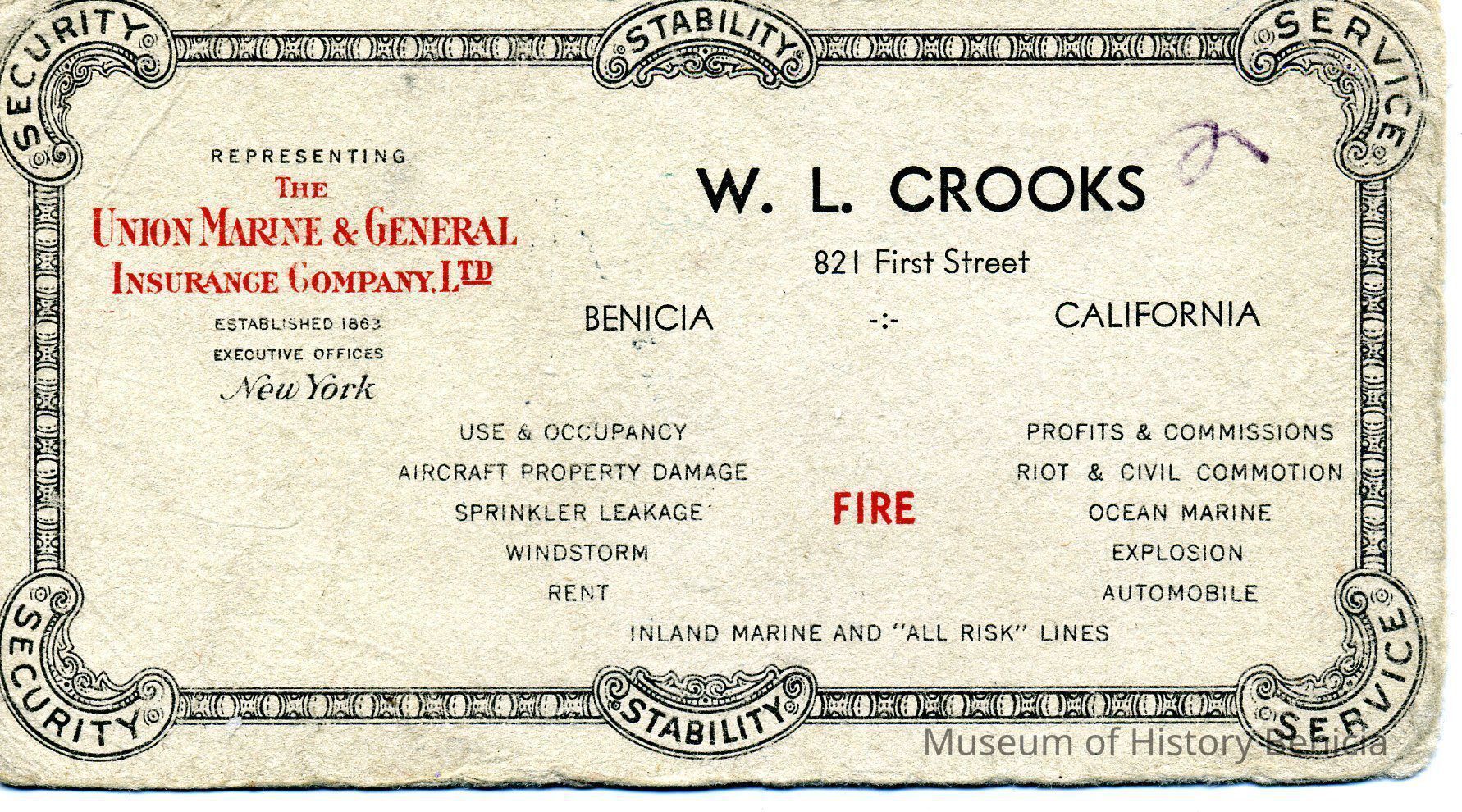 SECURITY

STABILITY

SERVICE

REPRESENTING
THE
UNION MARINE & GENERAL
INSURANCE COMPANY, LTD
ESTABLISHED 1863
EXECUTIVE OFFICES
New York

W. L. CROOKS
821 First Street
BENICIA -:- CALIFORNIA

USE & OCCUPANCY
AIRCRAFT PROPERTY DAMAGE
SPRINKLER LEAKAGE
WINDSTORM
RENT

FIRE

PROFITS & COMMISSIONS
RIOT & CIVIL COMMOTION
OCEAN MARINE
EXPLOSION
AUTOMOBILE

INLAND MARINE AND "ALL RISK" LINES

SECURITY

STABILITY

SERVICE

Museum of History Benicia